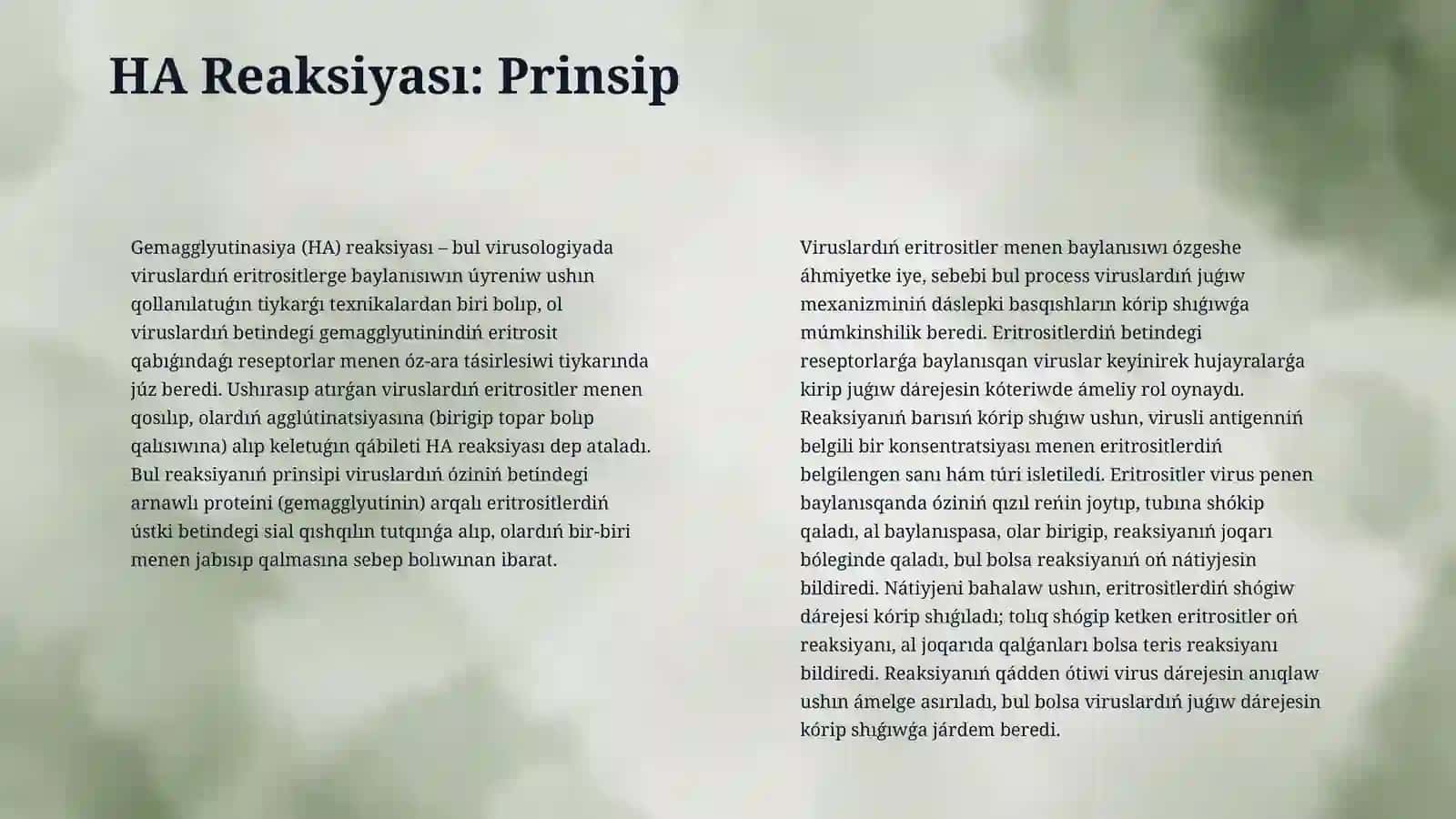 HA Reaksiyası: Prinsip

Gemagglyutinasiya (HA) reaksiyası – bul virusologiyada viruslardıń eritrositlerge baylanısıwın úyreniw ushın qollanılatuǵın tiykarǵı texnikalardan biri bolıp, ol viruslardıń betindegi gemagglyutinindiń eritrosit qabıǵındaǵı reseptorlar menen óz-ara tásirlesiwi tiykarında júz beredi. Ushırasıp atırǵan viruslardıń eritrositler menen qosılıp, olardıń agglútinatsiyasına (birigip topar bolıp qalısıwına) alıp keletuǵın qábileti HA reaksiyası dep ataladı. Bul reaksiyanıń prinsipi viruslardıń óziniń betindegi arnawlı proteini (gemagglyutinin) arqalı eritrositlerdiń ústki betindegi sial qıshqılın tutqınǵa alıp, olardıń bir-biri menen jabısıp qalmasına sebep bolıwınan ibarat.

Viruslardıń eritrositler menen baylanısıwı ózgeshe áhmiyetke iye, sebebi bul process viruslardıń juǵıw mexanizminiń dáslepki basqıshların kórip shıǵıwǵa múmkinshilik beredi. Eritrositlerdiń betindegi reseptorlarǵa baylanısqan viruslar keyinirek hujayralarǵa kirip juǵıw dárejesin kóteriwde ámeliy rol oynaydı. Reaksiyanıń barısın kórip shıǵıw ushın, virusli antigenniń belgili bir konsentratsiyası menen eritrositlerdiń belgilengen sanı hám túri isletiledi. Eritrositler virus penen baylanısqanda óziniń qızıl reńin joytıp, tubına shókip qaladı, al baylanıspasa, olar birigip, reaksiyanıń joqarı bóleginde qaladı, bul bolsa reaksiyanıń oń nátiyjesin bildiredi. Nátiyjeni bahalaw ushın, eritrositlerdiń shógiw dárejesi kórip shıǵıladı; tolıq shógip ketken eritrositler oń reaksiyanı, al joqarıda qalǵanları bolsa teris reaksiyanı bildiredi. Reaksiyanıń qádden ótiwi virus dárejesin anıqlaw ushın ámelge asırıladı, bul bolsa viruslardıń juǵıw dárejesin kórip shıǵıwǵa járdem beredi.